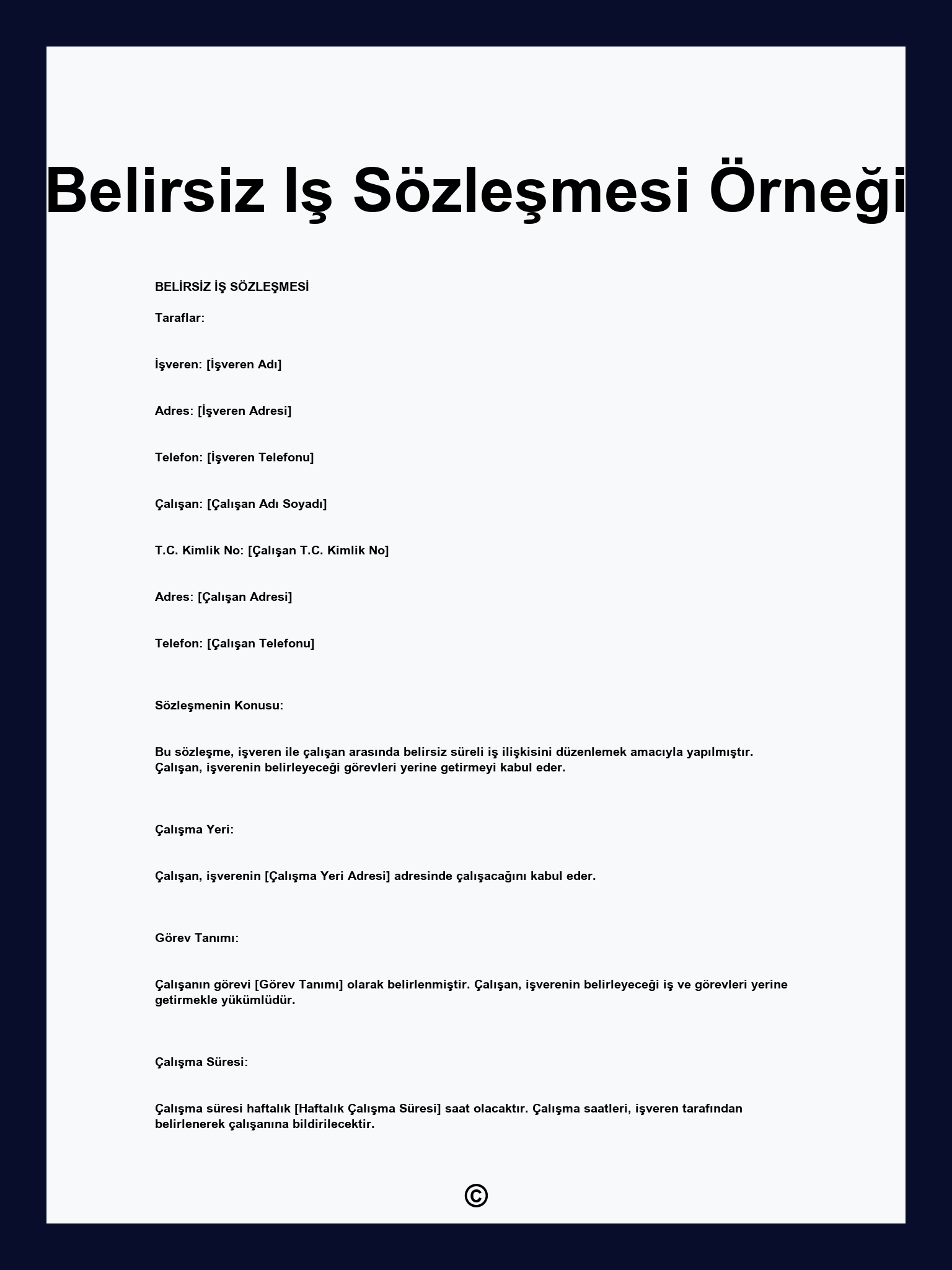 Belirsiz Iş Sözleşmesi Örneği

BELİRSİZ İŞ SÖZLEŞMESİ

Taraflar:

İşveren: [İşveren Adı]

Adres: [İşveren Adresi]

Telefon: [İşveren Telefonu]

Çalışan: [Çalışan Adı Soyadı]

T.C. Kimlik No: [Çalışan T.C. Kimlik No]

Adres: [Çalışan Adresi]

Telefon: [Çalışan Telefonu]

Sözleşmenin Konusu:

Bu sözleşme, işveren ile çalışan arasında belirsiz süreli iş ilişkisini düzenlemek amacıyla yapılmıştır. Çalışan, işverenin belirleyeceği görevleri yerine getirmeyi kabul eder.

Çalışma Yeri:

Çalışan, işverenin [Çalışma Yeri Adresi] adresinde çalışacağını kabul eder.

Görev Tanımı:

Çalışanın görevi [Görev Tanımı] olarak belirlenmiştir. Çalışan, işverenin belirleyeceği iş ve görevleri yerine getirmekle yükümlüdür.

Çalışma Süresi:

Çalışma süresi haftalık [Haftalık Çalışma Süresi] saat olacaktır. Çalışma saatleri, işveren tarafından belirlenerek çalışanına bildirilecektir.

©